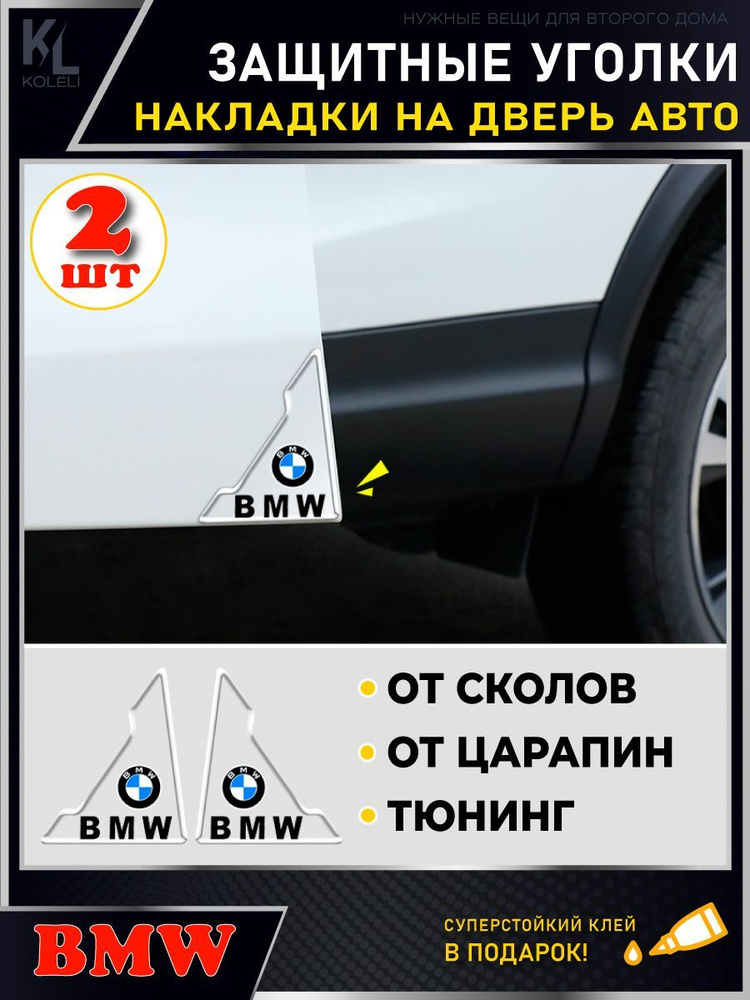 KL
KOLELI

НУЖНЫЕ ВЕЩИ ДЛЯ ВТОРОГО ДОМА

ЗАЩИТНЫЕ УГОЛКИ
НАКЛАДКИ НА ДВЕРЬ АВТО

2 ШТ

BMW
BMW

BMW
BMW

BMW
BMW

• ОТ СКОЛОВ
• ОТ ЦАРАПИН
• ТЮНИНГ

BMW

СУПЕРСТОЙКИЙ КЛЕЙ
В ПОДАРОК!